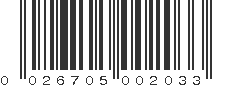 0 026705 002033